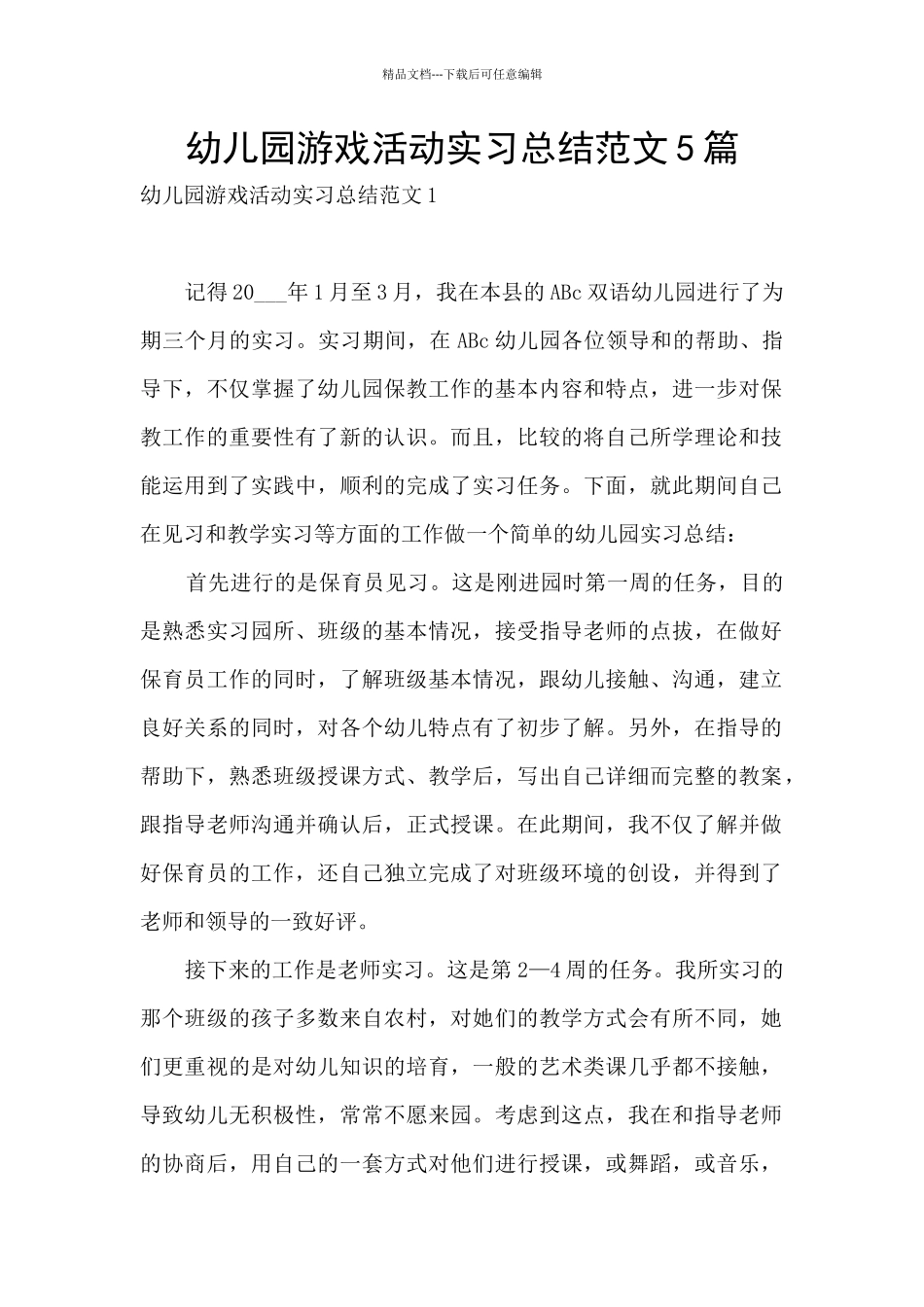 精品文档---下载后可任意编辑

幼儿园游戏活动实习总结范文5篇

幼儿园游戏活动实习总结范文1

记得20___年1月至3月，我在本县的ABc双语幼儿园进行了为期三个月的实习。实习期间，在ABc幼儿园各位领导和的帮助、指导下，不仅掌握了幼儿园保教工作的基本内容和特点，进一步对保教工作的重要性有了新的认识。而且，比较的将自己所学理论和技能运用到了实践中，顺利的完成了实习任务。下面，就此期间自己在见习和教学实习等方面的工作做一个简单的幼儿园实习总结：

首先进行的是保育员见习。这是刚进园时第一周的任务，目的是熟悉实习园所、班级的基本情况，接受指导老师的点拔，在做好保育员工作的同时，了解班级基本情况，跟幼儿接触、沟通，建立良好关系的同时，对各个幼儿特点有了初步了解。另外，在指导的帮助下，熟悉班级授课方式、教学后，写出自己详细而完整的教案，跟指导老师沟通并确认后，正式授课。在此期间，我不仅了解并做好保育员的工作，还自己独立完成了对班级环境的创设，并得到了老师和领导的一致好评。

接下来的工作是老师实习。这是第2—4周的任务。我所实习的那个班级的孩子多数来自农村，对她们的教学方式会有所不同，她们更重视的是对幼儿知识的培育，一般的艺术类课几乎都不接触，导致幼儿无积极性，常常不愿来园。考虑到这点，我在和指导老师的协商后，用自己的一套方式对他们进行授课，或舞蹈，或音乐，